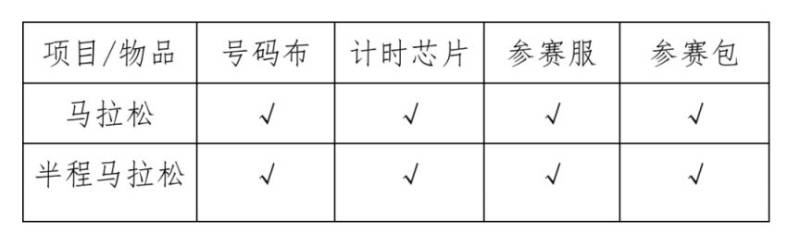 | 项目/物品 | 号码布 | 计时芯片 | 参赛服 | 参赛包 |
|---|---|---|---|---|
| 马拉松 | √ | √ | √ | √ |
| 半程马拉松 | √ | √ | √ | √ |